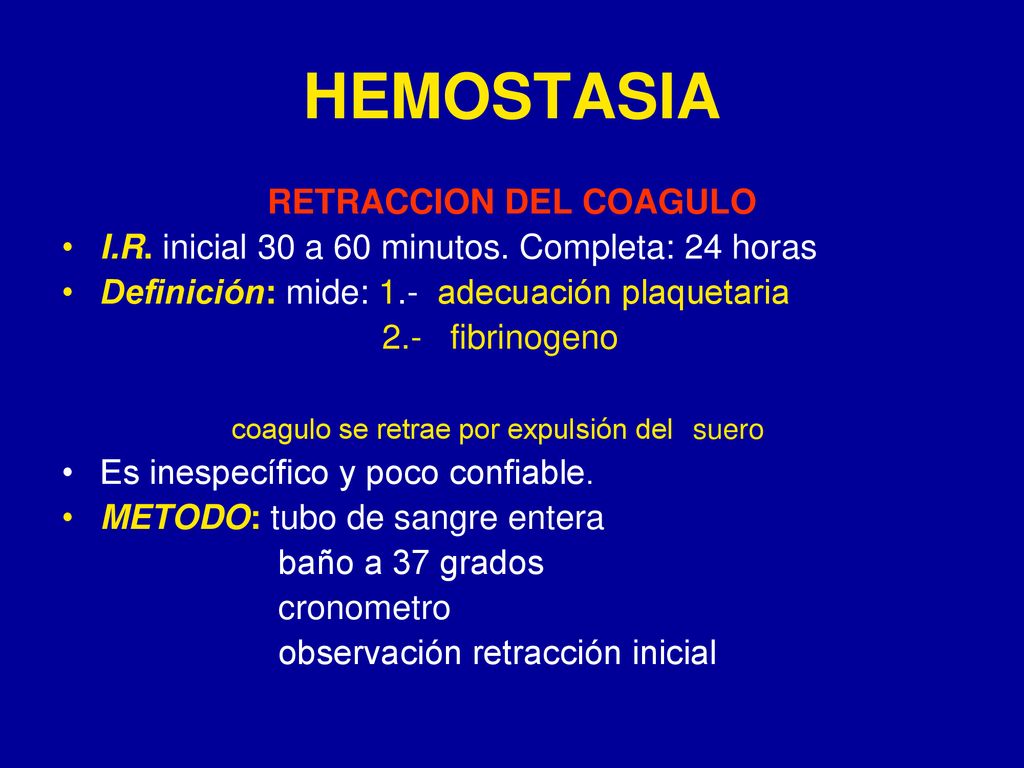 HEMOSTASIA

RETRACCION DEL COAGULO

• I.R. inicial 30 a 60 minutos. Completa: 24 horas
• Definición: mide: 1.- adecuación plaquetaria
2.- fibrinogeno

coagulo se retrae por expulsión del suero

• Es inespecífico y poco confiable.
• METODO: tubo de sangre entera
baño a 37 grados
cronometro
observación retracción inicial